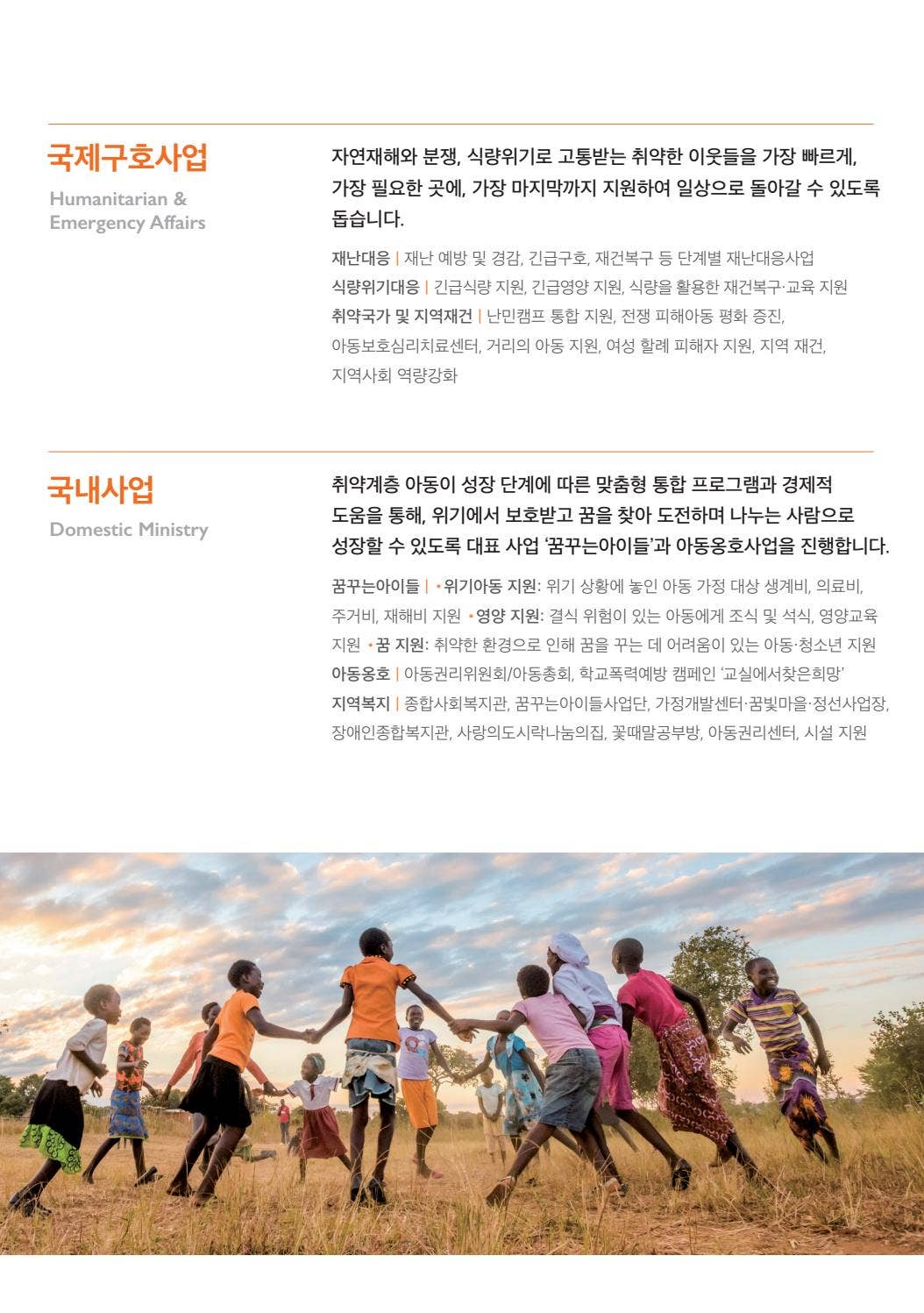 국제구호사업

Humanitarian & Emergency Affairs

자연재해와 분쟁, 식량위기로 고통받는 취약한 이웃들을 가장 빠르게, 가장 필요한 곳에, 가장 마지막까지 지원하여 일상으로 돌아갈 수 있도록 돕습니다.

재난대응 | 재난 예방 및 경감, 긴급구호, 재건복구 등 단계별 재난대응사업
식량위기대응 | 긴급식량 지원, 긴급영양 지원, 식량을 활용한 재건복구·교육 지원
취약국가 및 지역재건 | 난민캠프 통합 지원, 전쟁 피해아동 평화 증진, 아동보호심리치료센터, 거리의 아동 지원, 여성 할례 피해자 지원, 지역 재건, 지역사회 역량강화

국내사업

Domestic Ministry

취약계층 아동이 성장 단계에 따른 맞춤형 통합 프로그램과 경제적 도움을 통해, 위기에서 보호받고 꿈을 찾아 도전하며 나누는 사람으로 성장할 수 있도록 대표 사업 '꿈꾸는아이들'과 아동옹호사업을 진행합니다.

꿈꾸는아이들 | • 위기아동 지원: 위기 상황에 놓인 아동 가정 대상 생계비, 의료비, 주거비, 재해비 지원 • 영양 지원: 결식 위험이 있는 아동에게 조식 및 석식, 영양교육 지원 • 꿈 지원: 취약한 환경으로 인해 꿈을 꾸는 데 어려움이 있는 아동·청소년 지원
아동옹호 | 아동권리위원회/아동총회, 학교폭력예방 캠페인 '교실에서찾은희망'
지역복지 | 종합사회복지관, 꿈꾸는아이들사업단, 가정개발센터·꿈빛마을·정선사업장, 장애인종합복지관, 사랑의도시락나눔의집, 꽃때말공부방, 아동권리센터, 시설 지원